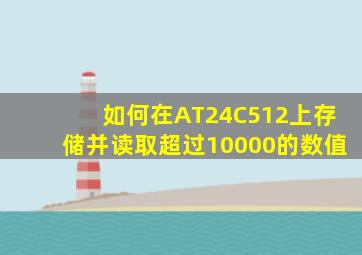 如何在AT24C512上存储并读取超过10000的数值